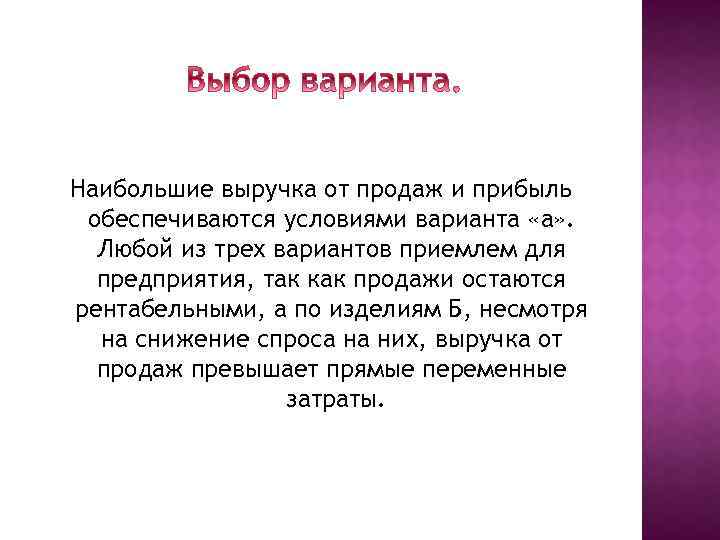 Выбор варианта.

Наибольшие выручка от продаж и прибыль обеспечиваются условиями варианта «а». Любой из трех вариантов приемлем для предприятия, так как продажи остаются рентабельными, а по изделиям Б, несмотря на снижение спроса на них, выручка от продаж превышает прямые переменные затраты.